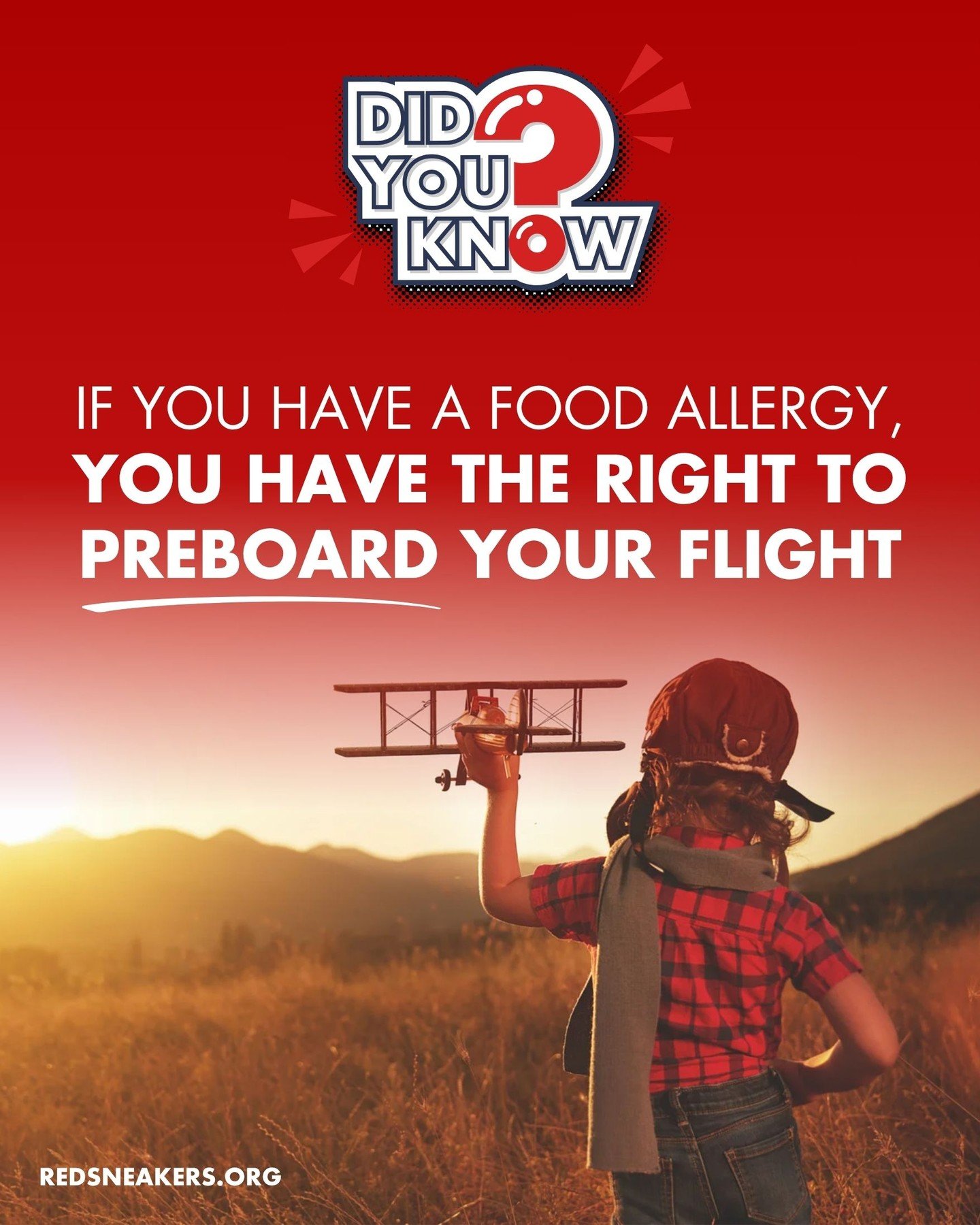 DID YOU KNOW?

IF YOU HAVE A FOOD ALLERGY, YOU HAVE THE RIGHT TO PREBOARD YOUR FLIGHT

REDSNEAKERS.ORG